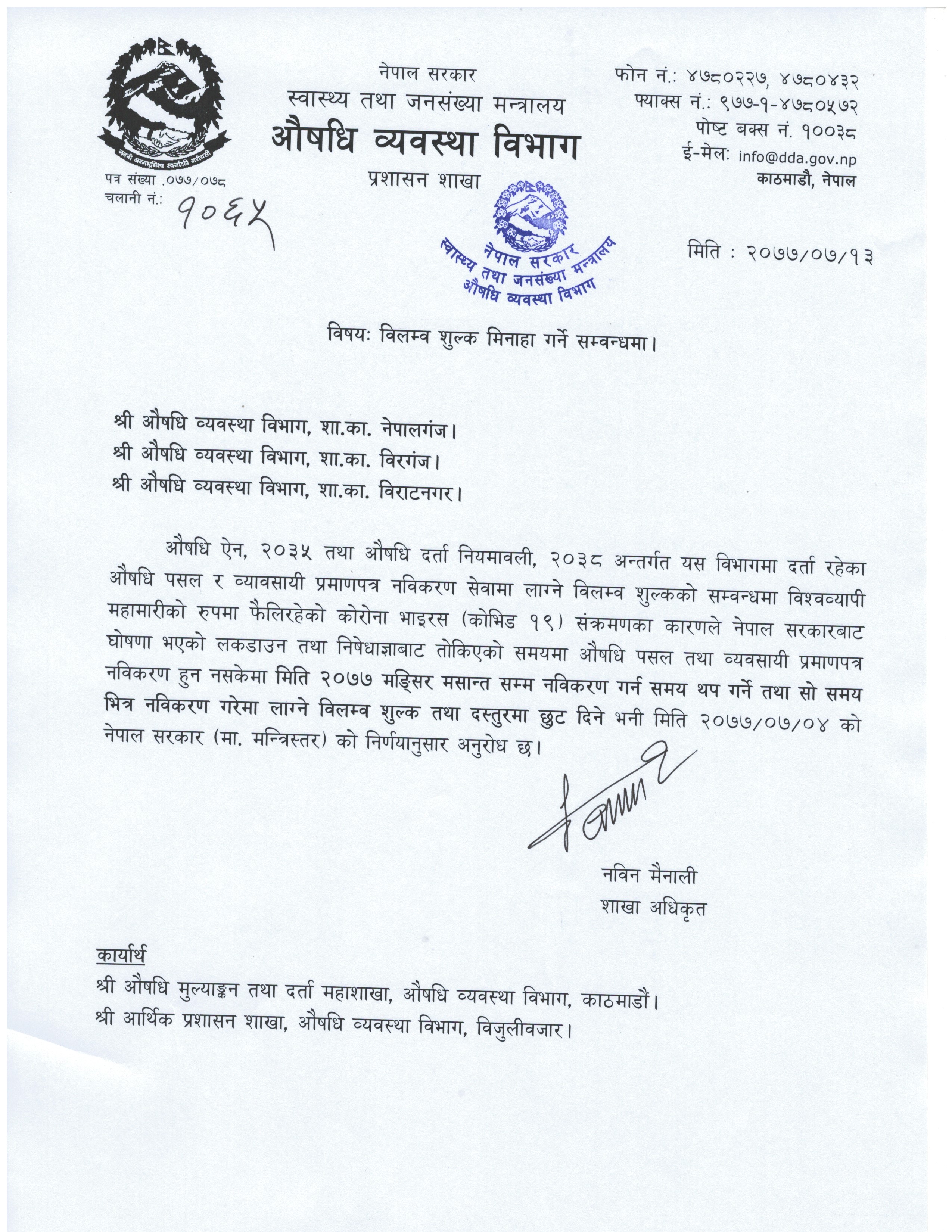 जननी जन्मभूमिश्च स्वर्गादपि गरीयसी

नेपाल सरकार
स्वास्थ्य तथा जनसंख्या मन्त्रालय
औषधि व्यवस्था विभाग
प्रशासन शाखा

फोन नं.: ४७८०२२७, ४७८०४३२
फ्याक्स नं.: ९७७-१-४७८०५७२
पोष्ट बक्स नं. १००३८
ई-मेल: info@dda.gov.np
काठमाडौ, नेपाल

पत्र संख्या .०७७/०७८
चलानी नं.: १०६५

नेपाल सरकार
स्वास्थ्य तथा जनसंख्या मन्त्रालय
औषधि व्यवस्था विभाग

मिति : २०७७/०७/१३

विषयः विलम्व शुल्क मिनाहा गर्ने सम्वन्धमा।

श्री औषधि व्यवस्था विभाग, शा.का. नेपालगंज।
श्री औषधि व्यवस्था विभाग, शा.का. विरगंज।
श्री औषधि व्यवस्था विभाग, शा.का. विराटनगर।

औषधि ऐन, २०३५ तथा औषधि दर्ता नियमावली, २०३८ अन्तर्गत यस विभागमा दर्ता रहेका औषधि पसल र व्यावसायी प्रमाणपत्र नविकरण सेवामा लाग्ने विलम्व शुल्कको सम्वन्धमा विश्वव्यापी महामारीको रुपमा फैलिरहेको कोरोना भाइरस (कोभिड १९) संक्रमणका कारणले नेपाल सरकारबाट घोषणा भएको लकडाउन तथा निषेधाज्ञाबाट तोकिएको समयमा औषधि पसल तथा व्यवसायी प्रमाणपत्र नविकरण हुन नसकेमा मिति २०७७ मङ्सिर मसान्त सम्म नविकरण गर्न समय थप गर्ने तथा सो समय भित्र नविकरण गरेमा लाग्ने विलम्व शुल्क तथा दस्तुरमा छुट दिने भनी मिति २०७७/०७/०४ को नेपाल सरकार (मा. मन्त्रिस्तर) को निर्णयानुसार अनुरोध छ।

नविन मैनाली
शाखा अधिकृत

कार्यार्थ
श्री औषधि मुल्याङ्कन तथा दर्ता महाशाखा, औषधि व्यवस्था विभाग, काठमाडौं।
श्री आर्थिक प्रशासन शाखा, औषधि व्यवस्था विभाग, विजुलीवजार।